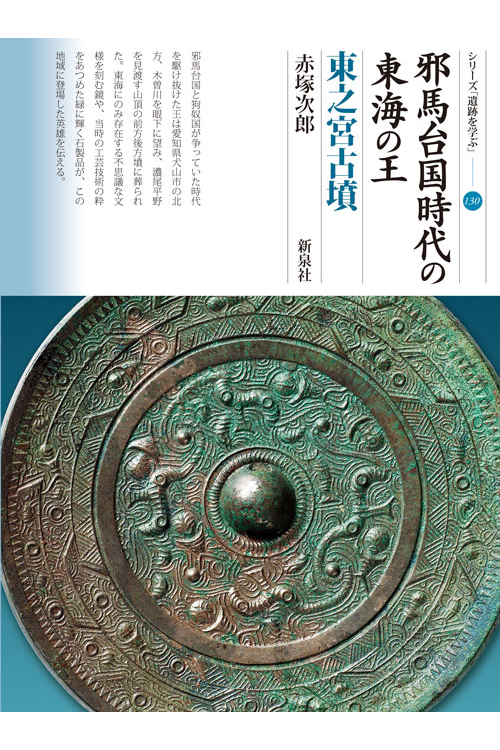 シリーズ「遺跡を学ぶ」
130

邪馬台国時代の東海の王

東之宮古墳

赤塚次郎

新泉社

邪馬台国と狗奴国が争っていた時代を駆け抜けた王は愛知県犬山市の北方、木曽川を眼下に望み、濃尾平野を見渡す山頂の前方後方墳に葬られた。東海にのみ存在する不思議な文様を刻む鏡や、当時の工芸技術の粋をあつめた緑に輝く石製品が、この地域に登場した英雄を伝える。